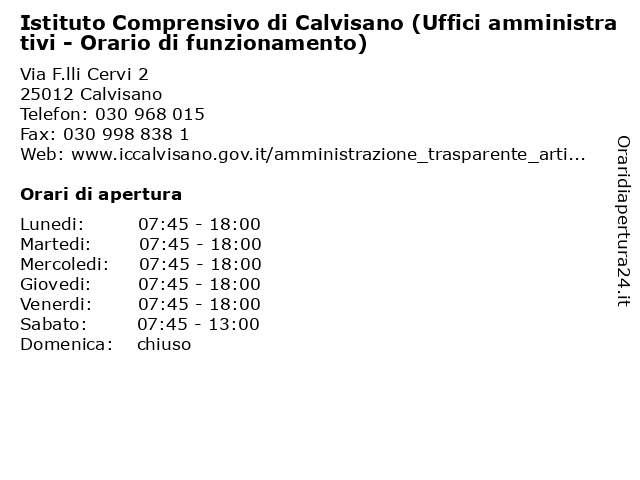 Istituto Comprensivo di Calvisano (Uffici amministrativi - Orario di funzionamento)

Via F.lli Cervi 2
25012 Calvisano
Telefon: 030 968 015
Fax: 030 998 838 1
Web: www.iccalvisano.gov.it/amministrazione_trasparente_arti...

Orari di apertura

| | |
|---|---|
| Lunedi: | 07:45 - 18:00 |
| Martedi: | 07:45 - 18:00 |
| Mercoledi: | 07:45 - 18:00 |
| Giovedi: | 07:45 - 18:00 |
| Venerdi: | 07:45 - 18:00 |
| Sabato: | 07:45 - 13:00 |
| Domenica: | chiuso |

Oraridiapertura24.it